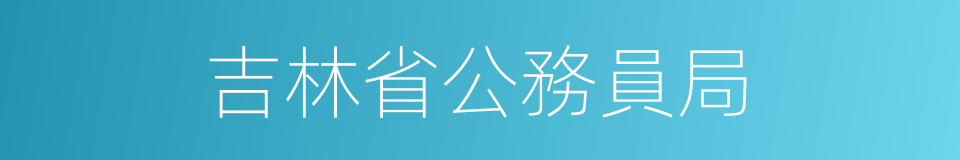 吉林省公務員局